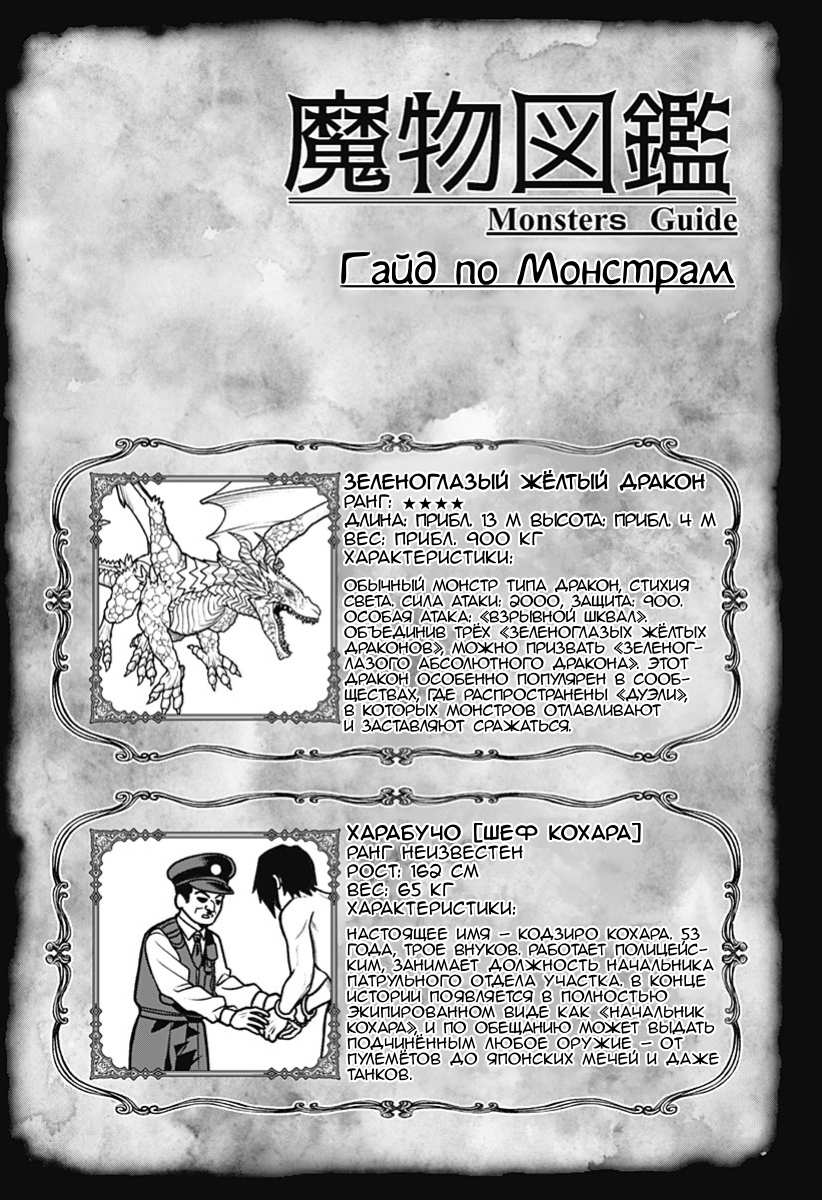 魔物図鑑
Monsters Guide
Гайд по Монстрам

ЗЕЛЕНОГЛАЗЫЙ ЖЁЛТЫЙ ДРАКОН
РАНГ: ★★★★
ДЛИНА: ПРИБЛ. 13 М ВЫСОТА: ПРИБЛ. 4 М
ВЕС: ПРИБЛ. 900 КГ
ХАРАКТЕРИСТИКИ:

ОБЫЧНЫЙ МОНСТР ТИПА ДРАКОН, СТИХИЯ СВЕТА. СИЛА АТАКИ: 2000, ЗАЩИТА: 900. ОСОБАЯ АТАКА: «ВЗРЫВНОЙ ШКВАЛ». ОБЪЕДИНИВ ТРЁХ «ЗЕЛЕНОГЛАЗЫХ ЖЁЛТЫХ ДРАКОНОВ», МОЖНО ПРИЗВАТЬ «ЗЕЛЕНОГЛАЗОГО АБСОЛЮТНОГО ДРАКОНА». ЭТОТ ДРАКОН ОСОБЕННО ПОПУЛЯРЕН В СООБЩЕСТВАХ, ГДЕ РАСПРОСТРАНЕНЫ «ДУЭЛИ», В КОТОРЫХ МОНСТРОВ ОТЛАВЛИВАЮТ И ЗАСТАВЛЯЮТ СРАЖАТЬСЯ.

ХАРАБУЧО [ШЕФ КОХАРА]
РАНГ НЕИЗВЕСТЕН
РОСТ: 162 СМ
ВЕС: 65 КГ
ХАРАКТЕРИСТИКИ:

НАСТОЯЩЕЕ ИМЯ – КОДЗИРО КОХАРА. 53 ГОДА, ТРОЕ ВНУКОВ. РАБОТАЕТ ПОЛИЦЕЙСКИМ, ЗАНИМАЕТ ДОЛЖНОСТЬ НАЧАЛЬНИКА ПАТРУЛЬНОГО ОТДЕЛА УЧАСТКА. В КОНЦЕ ИСТОРИИ ПОЯВЛЯЕТСЯ В ПОЛНОСТЬЮ ЭКИПИРОВАННОМ ВИДЕ КАК «НАЧАЛЬНИК КОХАРА», И ПО ОБЕЩАНИЮ МОЖЕТ ВЫДАТЬ ПОДЧИНЁННЫМ ЛЮБОЕ ОРУЖИЕ – ОТ ПУЛЕМЁТОВ ДО ЯПОНСКИХ МЕЧЕЙ И ДАЖЕ ТАНКОВ.